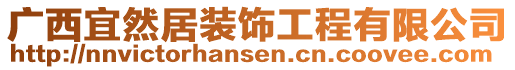 广西宜然居装饰工程有限公司
http://nnvictorhansen.cn.coovee.com